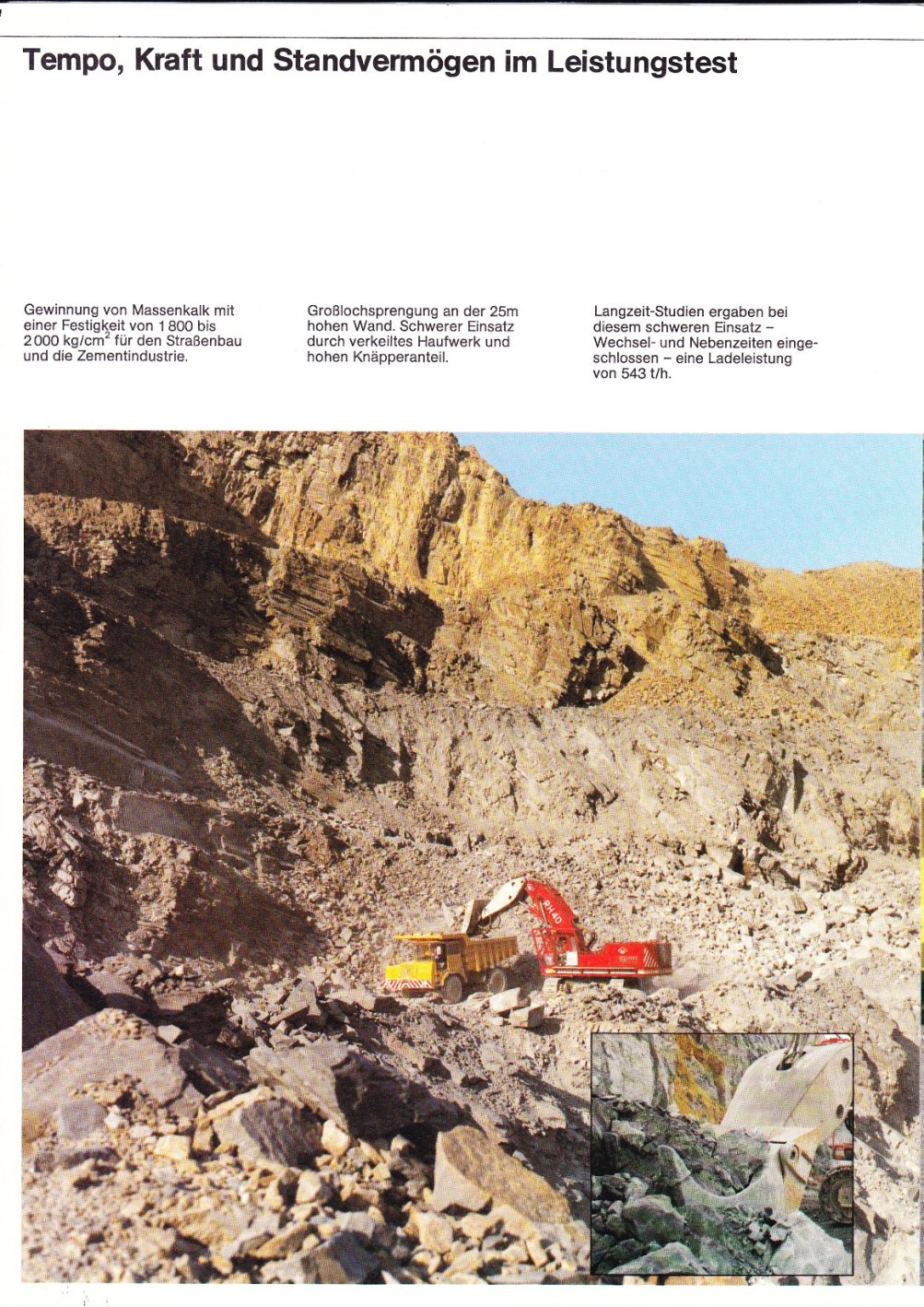 Tempo, Kraft und Standvermögen im Leistungstest

Gewinnung von Massenkalk mit einer Festigkeit von 1 800 bis 2 000 kg/cm$^2$ für den Straßenbau und die Zementindustrie.

Großlochsprengung an der 25m hohen Wand. Schwerer Einsatz durch verkeiltes Haufwerk und hohen Knäpperanteil.

Langzeit-Studien ergaben bei diesem schweren Einsatz – Wechsel- und Nebenzeiten eingeschlossen – eine Ladeleistung von 543 t/h.

RH40